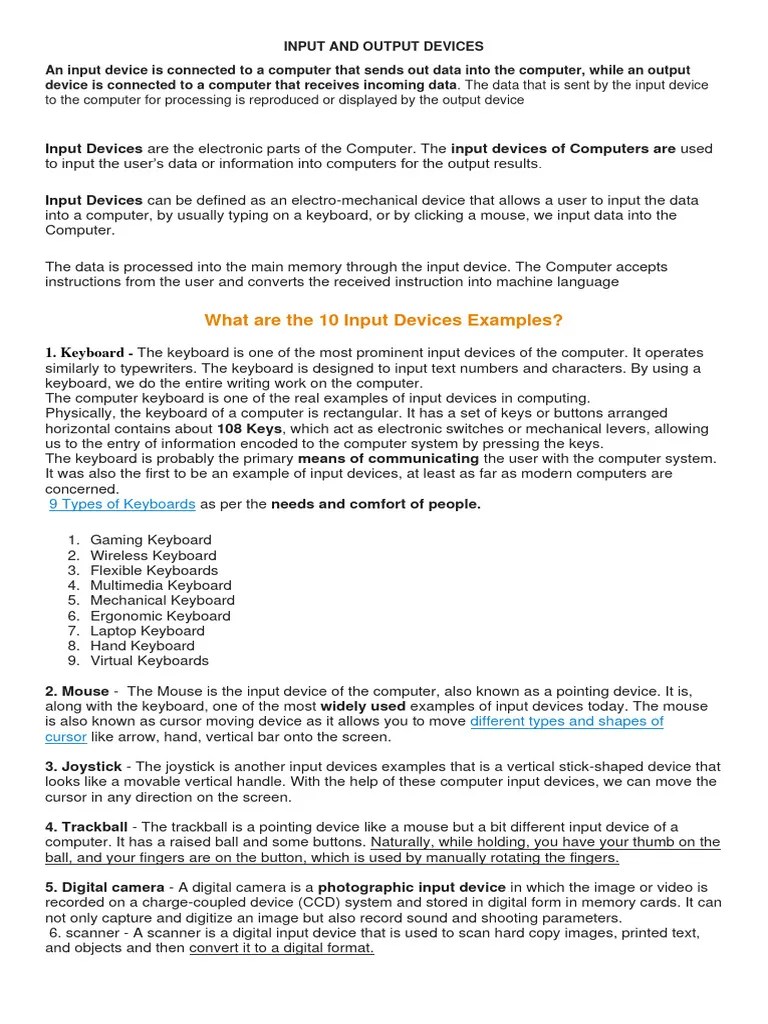 INPUT AND OUTPUT DEVICES

An input device is connected to a computer that sends out data into the computer, while an output device is connected to a computer that receives incoming data. The data that is sent by the input device to the computer for processing is reproduced or displayed by the output device

Input Devices are the electronic parts of the Computer. The input devices of Computers are used to input the user's data or information into computers for the output results.

Input Devices can be defined as an electro-mechanical device that allows a user to input the data into a computer, by usually typing on a keyboard, or by clicking a mouse, we input data into the Computer.

The data is processed into the main memory through the input device. The Computer accepts instructions from the user and converts the received instruction into machine language

What are the 10 Input Devices Examples?

1. Keyboard - The keyboard is one of the most prominent input devices of the computer. It operates similarly to typewriters. The keyboard is designed to input text numbers and characters. By using a keyboard, we do the entire writing work on the computer.
The computer keyboard is one of the real examples of input devices in computing.
Physically, the keyboard of a computer is rectangular. It has a set of keys or buttons arranged horizontal contains about 108 Keys, which act as electronic switches or mechanical levers, allowing us to the entry of information encoded to the computer system by pressing the keys.
The keyboard is probably the primary means of communicating the user with the computer system. It was also the first to be an example of input devices, at least as far as modern computers are concerned.
9 Types of Keyboards as per the needs and comfort of people.

1. Gaming Keyboard
2. Wireless Keyboard
3. Flexible Keyboards
4. Multimedia Keyboard
5. Mechanical Keyboard
6. Ergonomic Keyboard
7. Laptop Keyboard
8. Hand Keyboard
9. Virtual Keyboards

2. Mouse - The Mouse is the input device of the computer, also known as a pointing device. It is, along with the keyboard, one of the most widely used examples of input devices today. The mouse is also known as cursor moving device as it allows you to move different types and shapes of cursor like arrow, hand, vertical bar onto the screen.

3. Joystick - The joystick is another input devices examples that is a vertical stick-shaped device that looks like a movable vertical handle. With the help of these computer input devices, we can move the cursor in any direction on the screen.

4. Trackball - The trackball is a pointing device like a mouse but a bit different input device of a computer. It has a raised ball and some buttons. Naturally, while holding, you have your thumb on the ball, and your fingers are on the button, which is used by manually rotating the fingers.

5. Digital camera - A digital camera is a photographic input device in which the image or video is recorded on a charge-coupled device (CCD) system and stored in digital form in memory cards. It can not only capture and digitize an image but also record sound and shooting parameters.
6. scanner - A scanner is a digital input device that is used to scan hard copy images, printed text, and objects and then convert it to a digital format.